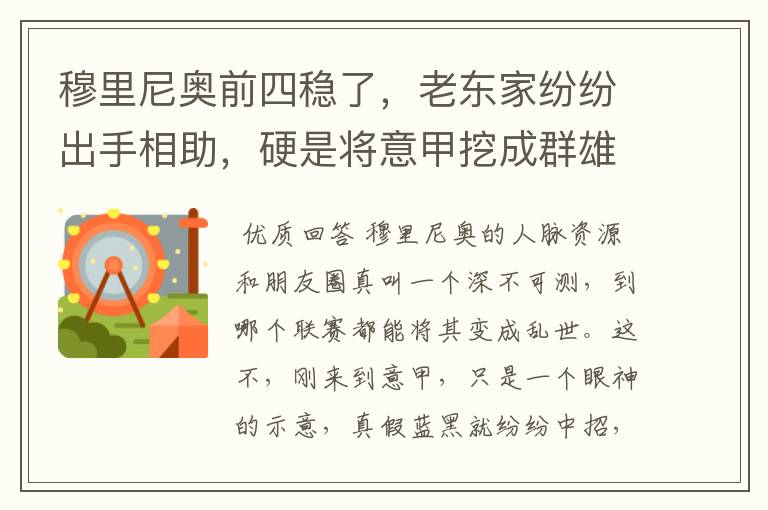 穆里尼奥前四稳了，老东家纷纷出手相助，硬是将意甲挖成群雄

优质回答 穆里尼奥的人脉资源和朋友圈真叫一个深不可测，到哪个联赛都能将其变成乱世。这不，刚来到意甲，只是一个眼神的示意，真假蓝黑就纷纷中招，